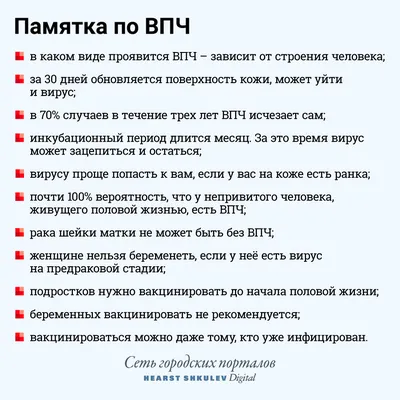 Памятка по ВПЧ

в каком виде проявится ВПЧ – зависит от строения человека;

за 30 дней обновляется поверхность кожи, может уйти и вирус;

в 70% случаев в течение трех лет ВПЧ исчезает сам;

инкубационный период длится месяц. За это время вирус может зацепиться и остаться;

вирусу проще попасть к вам, если у вас на коже есть ранка;

почти 100% вероятность, что у непривитого человека, живущего половой жизнью, есть ВПЧ;

рака шейки матки не может быть без ВПЧ;

женщине нельзя беременеть, если у неё есть вирус на предраковой стадии;

подростков нужно вакцинировать до начала половой жизни;

беременных вакцинировать не рекомендуется;

вакцинироваться можно даже тому, кто уже инфицирован.

Сеть городских порталов
HEARST SHKULEV Digital